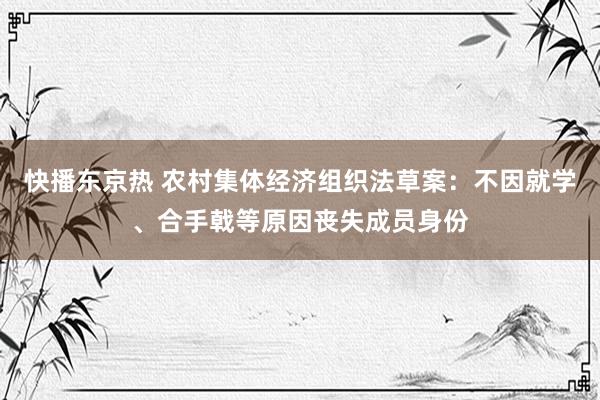 快播东京热 农村集体经济组织法草案：不因就学、合手戟等原因丧失成员身份